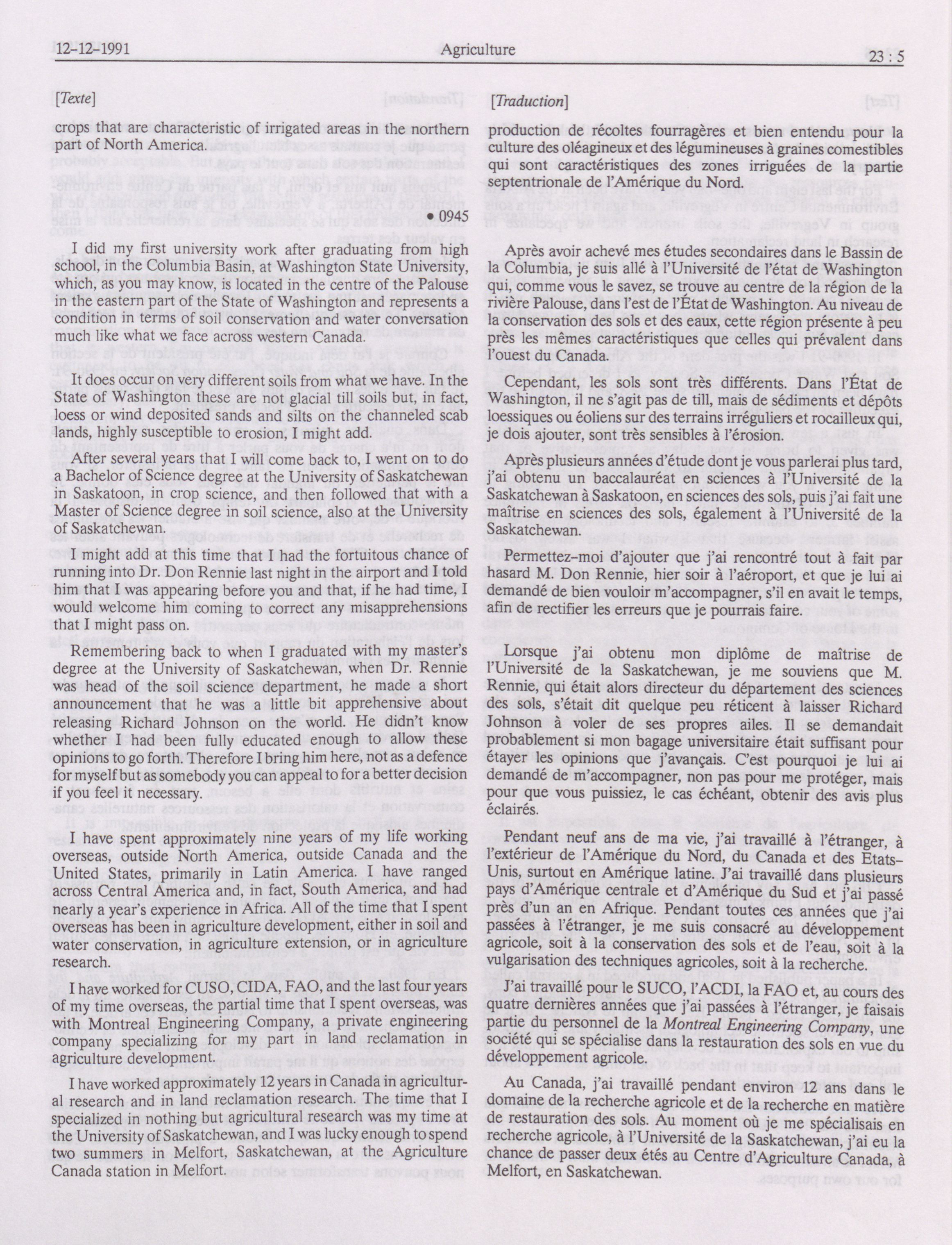 12-12-1991 Agriculture 23 : 5

[Texte]

crops that are characteristic of irrigated areas in the northern part of North America.

• 0945

I did my first university work after graduating from high school, in the Columbia Basin, at Washington State University, which, as you may know, is located in the centre of the Palouse in the eastern part of the State of Washington and represents a condition in terms of soil conservation and water conversation much like what we face across western Canada.

It does occur on very different soils from what we have. In the State of Washington these are not glacial till soils but, in fact, loess or wind deposited sands and silts on the channeled scab lands, highly susceptible to erosion, I might add.

After several years that I will come back to, I went on to do a Bachelor of Science degree at the University of Saskatchewan in Saskatoon, in crop science, and then followed that with a Master of Science degree in soil science, also at the University of Saskatchewan.

I might add at this time that I had the fortuitous chance of running into Dr. Don Rennie last night in the airport and I told him that I was appearing before you and that, if he had time, I would welcome him coming to correct any misapprehensions that I might pass on.

Remembering back to when I graduated with my master's degree at the University of Saskatchewan, when Dr. Rennie was head of the soil science department, he made a short announcement that he was a little bit apprehensive about releasing Richard Johnson on the world. He didn't know whether I had been fully educated enough to allow these opinions to go forth. Therefore I bring him here, not as a defence for myself but as somebody you can appeal to for a better decision if you feel it necessary.

I have spent approximately nine years of my life working overseas, outside North America, outside Canada and the United States, primarily in Latin America. I have ranged across Central America and, in fact, South America, and had nearly a year's experience in Africa. All of the time that I spent overseas has been in agriculture development, either in soil and water conservation, in agriculture extension, or in agriculture research.

I have worked for CUSO, CIDA, FAO, and the last four years of my time overseas, the partial time that I spent overseas, was with Montreal Engineering Company, a private engineering company specializing for my part in land reclamation in agriculture development.

I have worked approximately 12 years in Canada in agricultural research and in land reclamation research. The time that I specialized in nothing but agricultural research was my time at the University of Saskatchewan, and I was lucky enough to spend two summers in Melfort, Saskatchewan, at the Agriculture Canada station in Melfort.

[Traduction]

production de récoltes fourragères et bien entendu pour la culture des oléagineux et des légumineuses à graines comestibles qui sont caractéristiques des zones irriguées de la partie septentrionale de l'Amérique du Nord.

Après avoir achevé mes études secondaires dans le Bassin de la Columbia, je suis allé à l'Université de l'état de Washington qui, comme vous le savez, se trouve au centre de la région de la rivière Palouse, dans l'est de l'État de Washington. Au niveau de la conservation des sols et des eaux, cette région présente à peu près les mêmes caractéristiques que celles qui prévalent dans l'ouest du Canada.

Cependant, les sols sont très différents. Dans l'État de Washington, il ne s'agit pas de till, mais de sédiments et dépôts loessiques ou éoliens sur des terrains irréguliers et rocailleux qui, je dois ajouter, sont très sensibles à l'érosion.

Après plusieurs années d'étude dont je vous parlerai plus tard, j'ai obtenu un baccalauréat en sciences à l'Université de la Saskatchewan à Saskatoon, en sciences des sols, puis j'ai fait une maîtrise en sciences des sols, également à l'Université de la Saskatchewan.

Permettez-moi d'ajouter que j'ai rencontré tout à fait par hasard M. Don Rennie, hier soir à l'aéroport, et que je lui ai demandé de bien vouloir m'accompagner, s'il en avait le temps, afin de rectifier les erreurs que je pourrais faire.

Lorsque j'ai obtenu mon diplôme de maîtrise de l'Université de la Saskatchewan, je me souviens que M. Rennie, qui était alors directeur du département des sciences des sols, s'était dit quelque peu réticent à laisser Richard Johnson à voler de ses propres ailes. Il se demandait probablement si mon bagage universitaire était suffisant pour étayer les opinions que j'avançais. C'est pourquoi je lui ai demandé de m'accompagner, non pas pour me protéger, mais pour que vous puissiez, le cas échéant, obtenir des avis plus éclairés.

Pendant neuf ans de ma vie, j'ai travaillé à l'étranger, à l'extérieur de l'Amérique du Nord, du Canada et des Etats-Unis, surtout en Amérique latine. J'ai travaillé dans plusieurs pays d'Amérique centrale et d'Amérique du Sud et j'ai passé près d'un an en Afrique. Pendant toutes ces années que j'ai passées à l'étranger, je me suis consacré au développement agricole, soit à la conservation des sols et de l'eau, soit à la vulgarisation des techniques agricoles, soit à la recherche.

J'ai travaillé pour le SUCO, l'ACDI, la FAO et, au cours des quatre dernières années que j'ai passées à l'étranger, je faisais partie du personnel de la Montreal Engineering Company, une société qui se spécialise dans la restauration des sols en vue du développement agricole.

Au Canada, j'ai travaillé pendant environ 12 ans dans le domaine de la recherche agricole et de la recherche en matière de restauration des sols. Au moment où je me spécialisais en recherche agricole, à l'Université de la Saskatchewan, j'ai eu la chance de passer deux étés au Centre d'Agriculture Canada, à Melfort, en Saskatchewan.